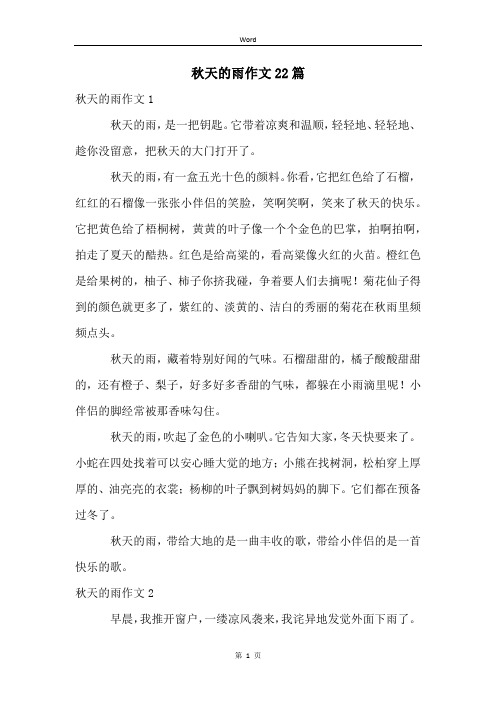 Word

秋天的雨作文22篇

秋天的雨作文1

秋天的雨，是一把钥匙。它带着凉爽和温顺，轻轻地、轻轻地、趁你没留意，把秋天的大门打开了。

秋天的雨，有一盒五光十色的颜料。你看，它把红色给了石榴，红红的石榴像一张张小伴侣的笑脸，笑啊笑啊，笑来了秋天的快乐。它把黄色给了梧桐树，黄黄的叶子像一个个金色的巴掌，拍啊拍啊，拍走了夏天的酷热。红色是给高粱的，看高粱像火红的火苗。橙红色是给果树的，柚子、柿子你挤我碰，争着要人们去摘呢！菊花仙子得到的颜色就更多了，紫红的、淡黄的、洁白的秀丽的菊花在秋雨里频频点头。

秋天的雨，藏着特别好闻的气味。石榴甜甜的，橘子酸酸甜甜的，还有橙子、梨子，好多好多香甜的气味，都躲在小雨滴里呢！小伴侣的脚经常被那香味勾住。

秋天的雨，吹起了金色的小喇叭。它告知大家，冬天快要来了。小蛇在四处找着可以安心睡大觉的地方；小熊在找树洞，松柏穿上厚厚的、油亮亮的衣裳；杨柳的叶子飘到树妈妈的脚下。它们都在预备过冬了。

秋天的雨，带给大地的是一曲丰收的歌，带给小伴侣的是一首快乐的歌。

秋天的雨作文2

早晨，我推开窗户，一缕凉风袭来，我诧异地发觉外面下雨了。

第 1 页